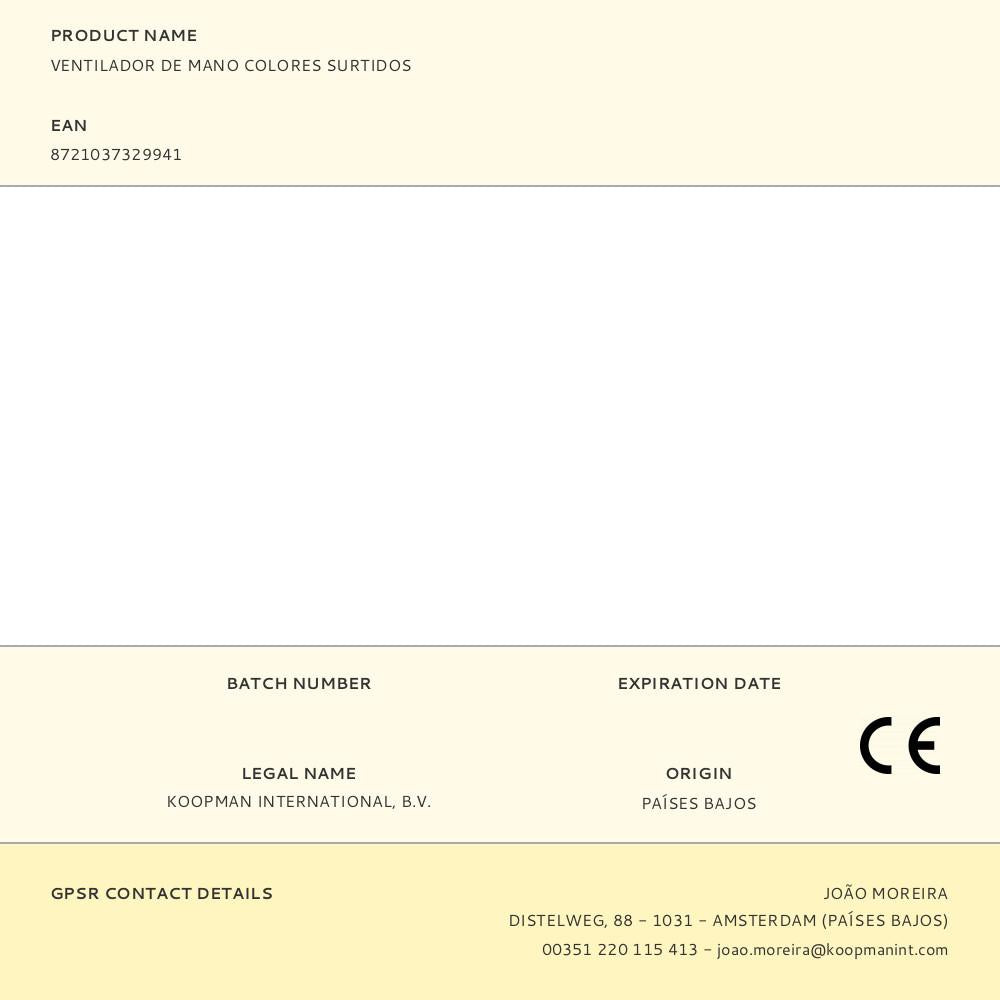 PRODUCT NAME
VENTILADOR DE MANO COLORES SURTIDOS

EAN
8721037329941

BATCH NUMBER

EXPIRATION DATE

LEGAL NAME
KOOPMAN INTERNATIONAL, B.V.

ORIGIN
PAÍSES BAJOS

CE

GPSR CONTACT DETAILS

JOÃO MOREIRA
DISTELWEG, 88 – 1031 – AMSTERDAM (PAÍSES BAJOS)
00351 220 115 413 – joao.moreira@koopmanint.com